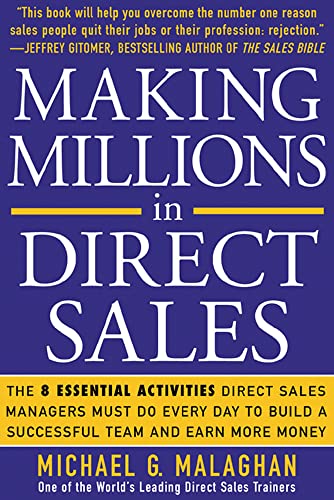 "This book will help you overcome the number one reason sales people quit their jobs or their profession: rejection."
—JEFFREY GITOMER, BESTSELLING AUTHOR OF THE SALES BIBLE

MAKING MILLIONS in DIRECT SALES

THE 8 ESSENTIAL ACTIVITIES DIRECT SALES MANAGERS MUST DO EVERY DAY TO BUILD A SUCCESSFUL TEAM AND EARN MORE MONEY

MICHAEL G. MALAGHAN
One of the World's Leading Direct Sales Trainers